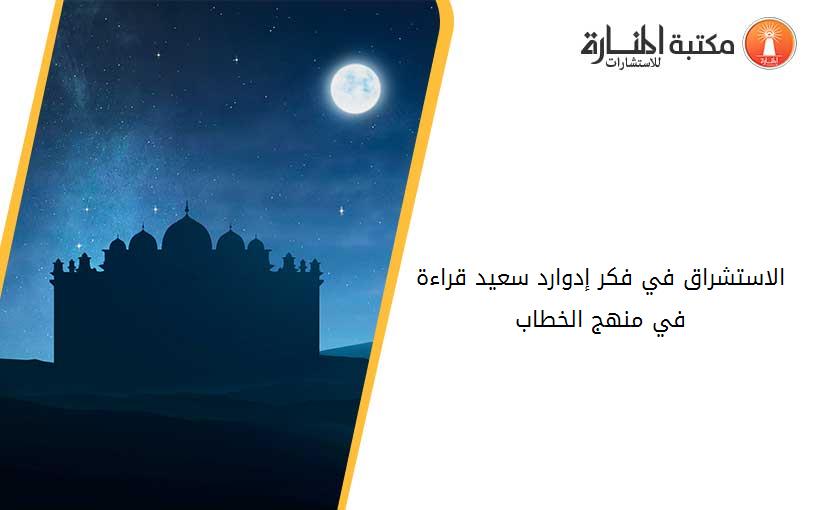 مكتبة المنارة
للاستشارات

الاستشراق في فكر إدوارد سعيد قراءة في منهج الخطاب